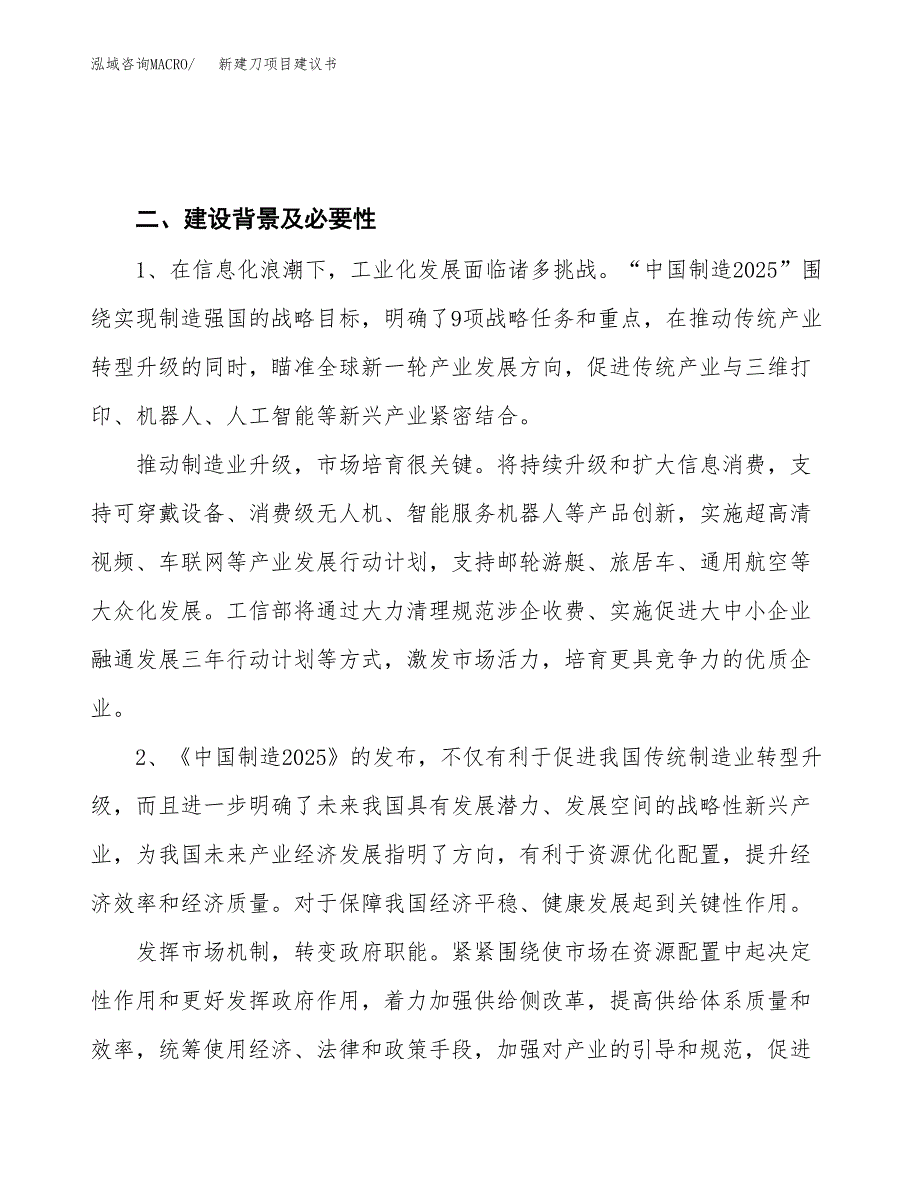 泓域咨询MACRO/　新建刀项目建议书

二、建设背景及必要性

1、在信息化浪潮下，工业化发展面临诸多挑战。“中国制造2025”围绕实现制造强国的战略目标，明确了9项战略任务和重点，在推动传统产业转型升级的同时，瞄准全球新一轮产业发展方向，促进传统产业与三维打印、机器人、人工智能等新兴产业紧密结合。

推动制造业升级，市场培育很关键。将持续升级和扩大信息消费，支持可穿戴设备、消费级无人机、智能服务机器人等产品创新，实施超高清视频、车联网等产业发展行动计划，支持邮轮游艇、旅居车、通用航空等大众化发展。工信部将通过大力清理规范涉企收费、实施促进大中小企业融通发展三年行动计划等方式，激发市场活力，培育更具竞争力的优质企业。

2、《中国制造2025》的发布，不仅有利于促进我国传统制造业转型升级，而且进一步明确了未来我国具有发展潜力、发展空间的战略性新兴产业，为我国未来产业经济发展指明了方向，有利于资源优化配置，提升经济效率和经济质量。对于保障我国经济平稳、健康发展起到关键性作用。

发挥市场机制，转变政府职能。紧紧围绕使市场在资源配置中起决定性作用和更好发挥政府作用，着力加强供给侧改革，提高供给体系质量和效率，统筹使用经济、法律和政策手段，加强对产业的引导和规范，促进